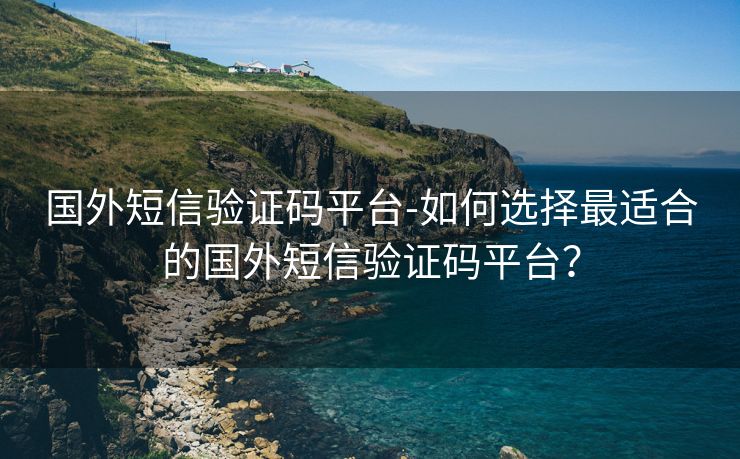 国外短信验证码平台-如何选择最适合的国外短信验证码平台?